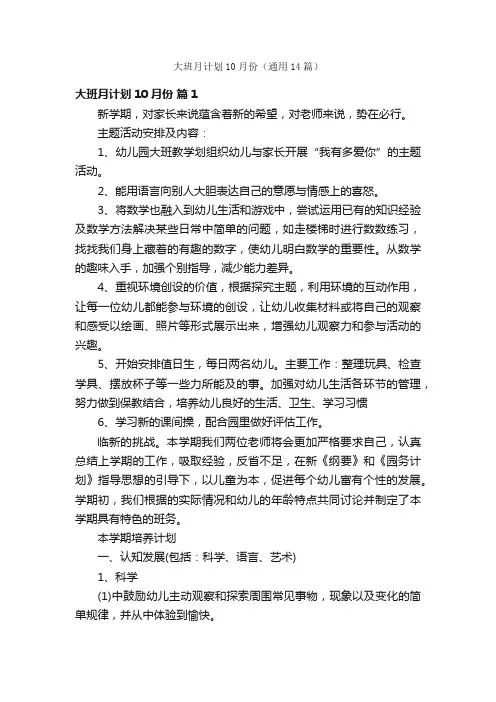 大班月计划 10 月份（通用 14 篇）

大班月计划 10 月份 篇 1

新学期，对家长来说蕴含着新的希望，对老师来说，势在必行。

主题活动安排及内容：

1、幼儿园大班教学划组织幼儿与家长开展“我有多爱你”的主题活动。

2、能用语言向别人大胆表达自己的意愿与情感上的喜怒。

3、将数学也融入到幼儿生活和游戏中，尝试运用已有的知识经验及数学方法解决某些日常中简单的问题，如走楼梯时进行数数练习，找找我们身上藏着的有趣的数字，使幼儿明白数学的重要性。从数学的趣味入手，加强个别指导，减少能力差异。

4、重视环境创设的价值，根据探究主题，利用环境的互动作用，让每一位幼儿都能参与环境的创设，让幼儿收集材料或将自己的观察和感受以绘画、照片等形式展示出来，增强幼儿观察力和参与活动的兴趣。

5、开始安排值日生，每日两名幼儿。主要工作：整理玩具、检查学具、摆放杯子等一些力所能及的事。加强对幼儿生活各环节的管理，努力做到保教结合，培养幼儿良好的生活、卫生、学习习惯

6、学习新的课间操，配合园里做好评估工作。

临新的挑战。本学期我们两位老师将会更加严格要求自己，认真总结上学期的工作，吸取经验，反省不足，在新《纲要》和《园务计划》指导思想的引导下，以儿童为本，促进每个幼儿富有个性的发展。学期初，我们根据的实际情况和幼儿的年龄特点共同讨论并制定了本学期具有特色的班务。

本学期培养计划

一、认知发展(包括：科学、语言、艺术)

1、科学

(1)中鼓励幼儿主动观察和探索周围常见事物，现象以及变化的简单规律，并从中体验到愉快。